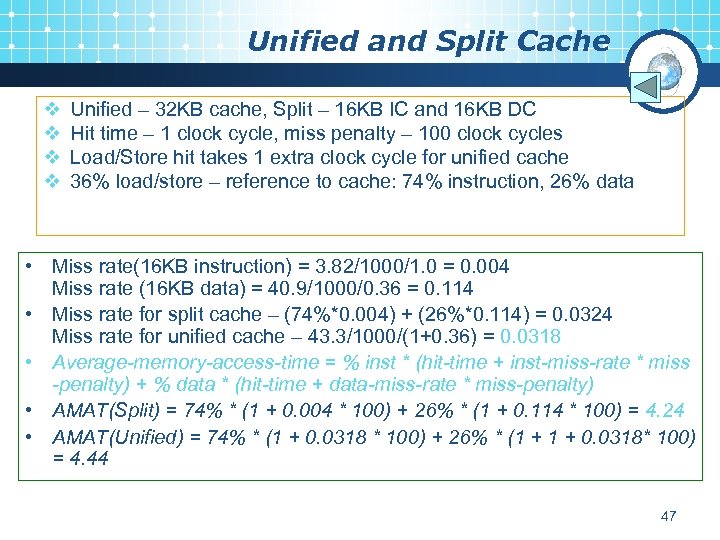 Unified and Split Cache

❖ Unified – 32KB cache, Split – 16KB IC and 16KB DC
❖ Hit time – 1 clock cycle, miss penalty – 100 clock cycles
❖ Load/Store hit takes 1 extra clock cycle for unified cache
❖ 36% load/store – reference to cache: 74% instruction, 26% data

• Miss rate(16KB instruction) = 3.82/1000/1.0 = 0.004
Miss rate (16KB data) = 40.9/1000/0.36 = 0.114
• Miss rate for split cache – (74%*0.004) + (26%*0.114) = 0.0324
Miss rate for unified cache – 43.3/1000/(1+0.36) = 0.0318
• Average-memory-access-time = % inst * (hit-time + inst-miss-rate * miss-penalty) + % data * (hit-time + data-miss-rate * miss-penalty)
• AMAT(Split) = 74% * (1 + 0.004 * 100) + 26% * (1 + 0.114 * 100) = 4.24
• AMAT(Unified) = 74% * (1 + 0.0318 * 100) + 26% * (1 + 1 + 0.0318* 100) = 4.44

47